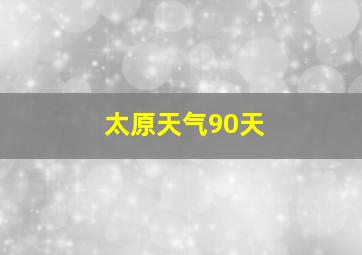 太原天气90天